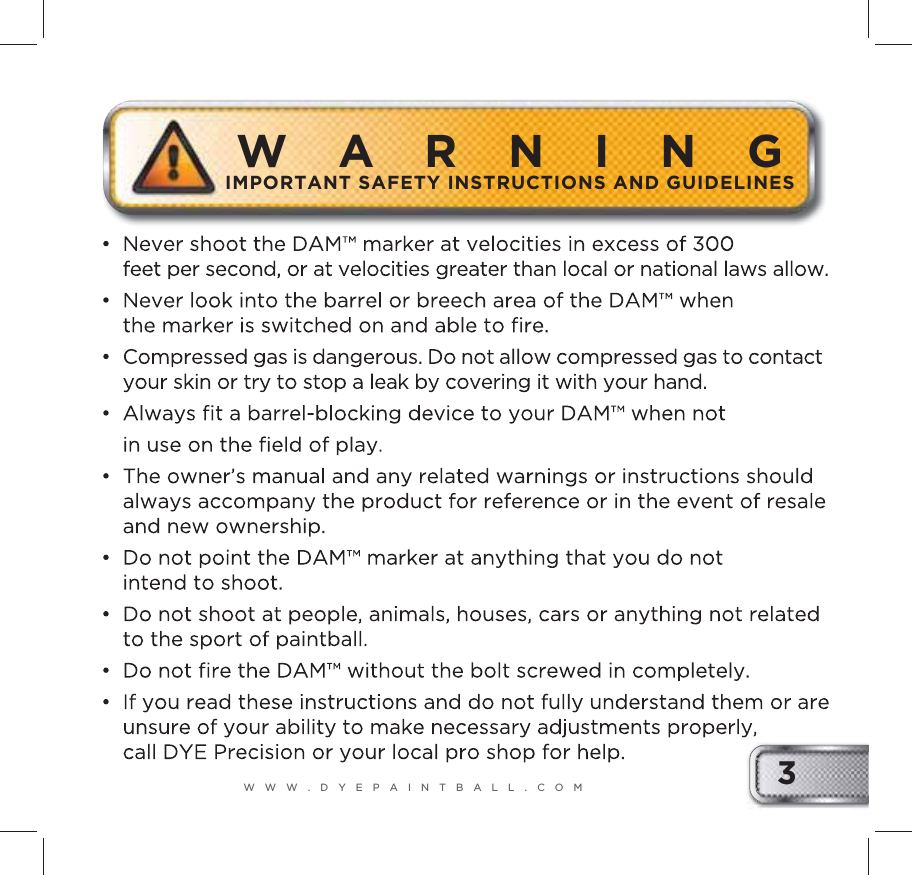 WARNING
IMPORTANT SAFETY INSTRUCTIONS AND GUIDELINES

• Never shoot the DAM™ marker at velocities in excess of 300 feet per second, or at velocities greater than local or national laws allow.

• Never look into the barrel or breech area of the DAM™ when the marker is switched on and able to fire.

• Compressed gas is dangerous. Do not allow compressed gas to contact your skin or try to stop a leak by covering it with your hand.

• Always fit a barrel-blocking device to your DAM™ when not in use on the field of play.

• The owner's manual and any related warnings or instructions should always accompany the product for reference or in the event of resale and new ownership.

• Do not point the DAM™ marker at anything that you do not intend to shoot.

• Do not shoot at people, animals, houses, cars or anything not related to the sport of paintball.

• Do not fire the DAM™ without the bolt screwed in completely.

• If you read these instructions and do not fully understand them or are unsure of your ability to make necessary adjustments properly, call DYE Precision or your local pro shop for help.

WWW.DYEPAINTBALL.COM

3